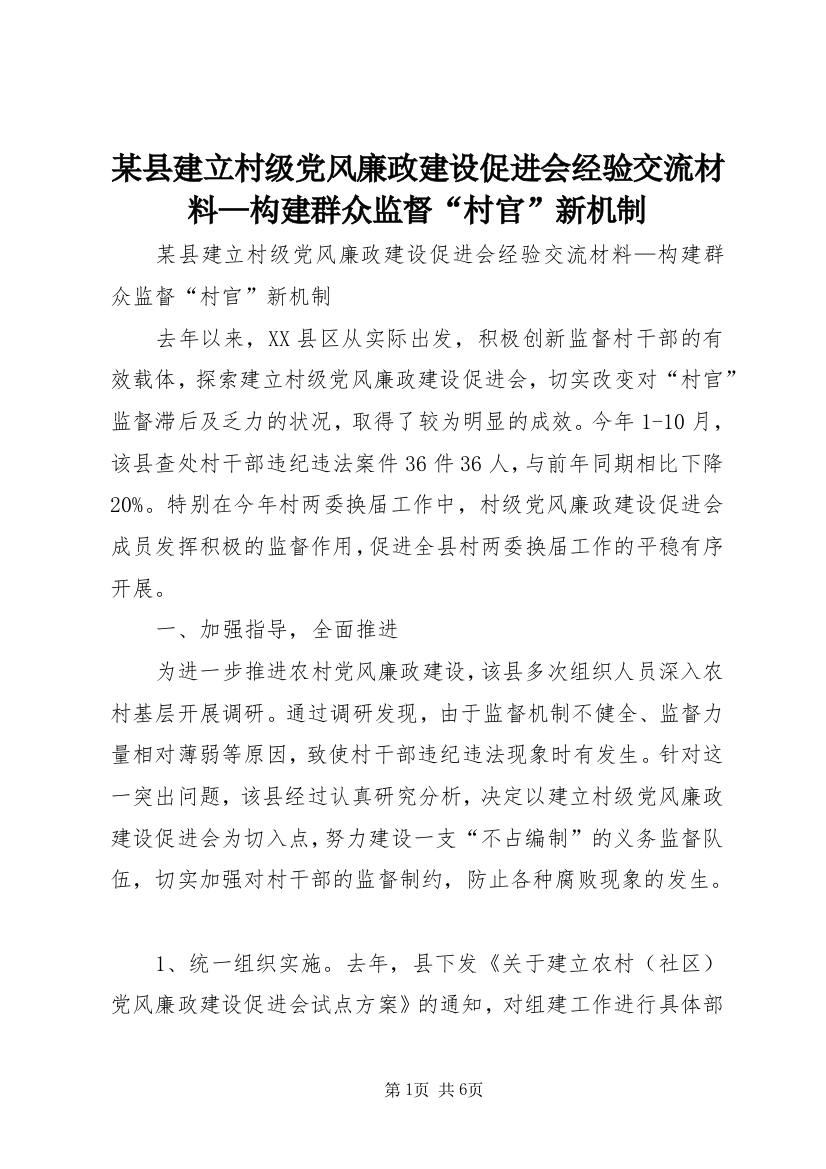 某县建立村级党风廉政建设促进会经验交流材料—构建群众监督“村官”新机制

某县建立村级党风廉政建设促进会经验交流材料—构建群众监督“村官”新机制

去年以来，XX县区从实际出发，积极创新监督村干部的有效载体，探索建立村级党风廉政建设促进会，切实改变对“村官”监督滞后及乏力的状况，取得了较为明显的成效。今年1-10月，该县查处村干部违纪违法案件36件36人，与前年同期相比下降20%。特别在今年村两委换届工作中，村级党风廉政建设促进会成员发挥积极的监督作用，促进全县村两委换届工作的平稳有序开展。

一、加强指导，全面推进

为进一步推进农村党风廉政建设，该县多次组织人员深入农村基层开展调研。通过调研发现，由于监督机制不健全、监督力量相对薄弱等原因，致使村干部违纪违法现象时有发生。针对这一突出问题，该县经过认真研究分析，决定以建立村级党风廉政建设促进会为切入点，努力建设一支“不占编制”的义务监督队伍，切实加强对村干部的监督制约，防止各种腐败现象的发生。

1、统一组织实施。去年，县下发《关于建立农村（社区）党风廉政建设促进会试点方案》的通知，对组建工作进行具体部

第1页 共6页